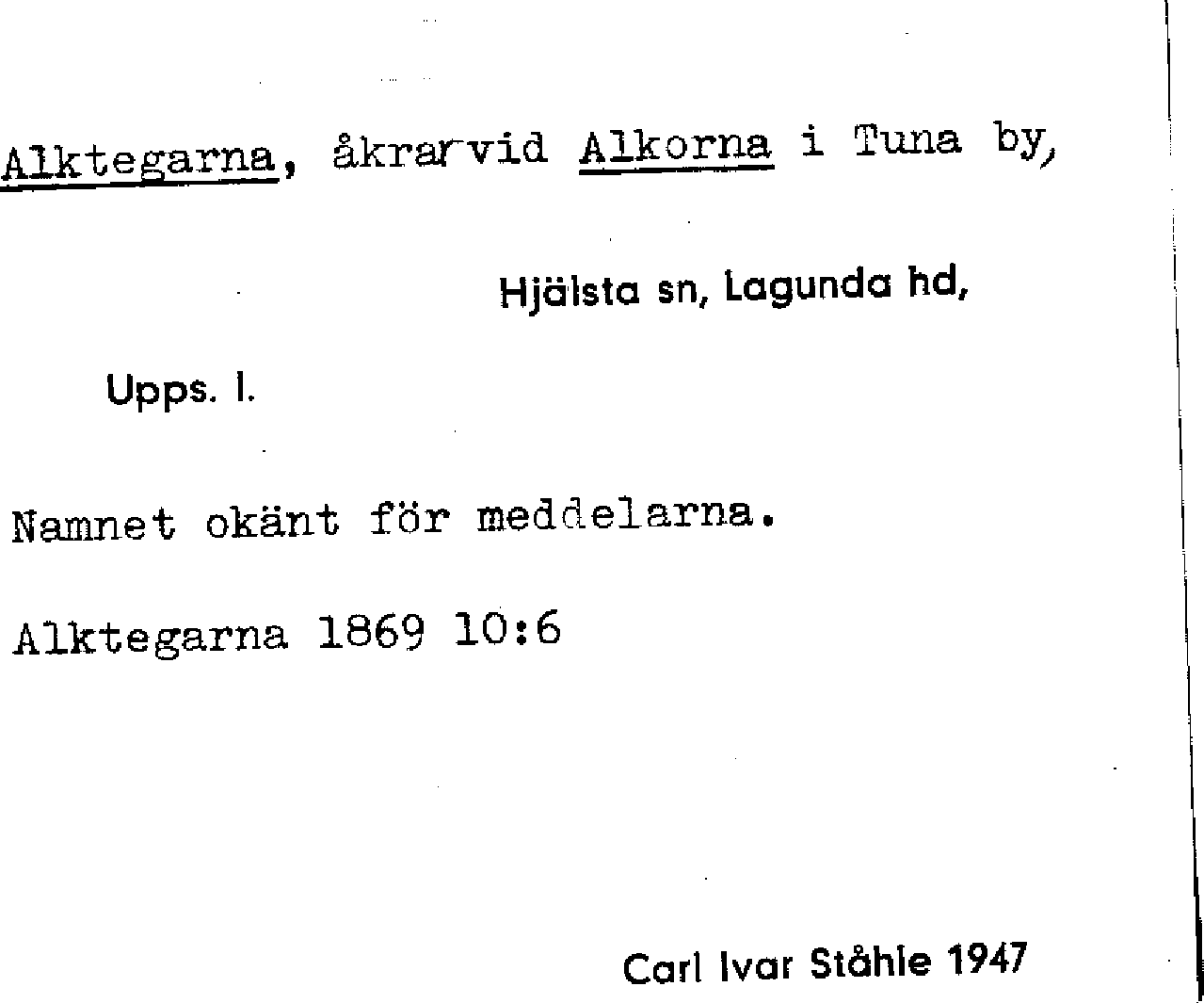 Alktegarna, åkrarvid Alkorna i Tuna by,

Hjälsta sn, Lagunda hd,

Upps. l.

Namnet okänt för meddelarna.

Alktegarna 1869 10:6

Carl Ivar Ståhle 1947